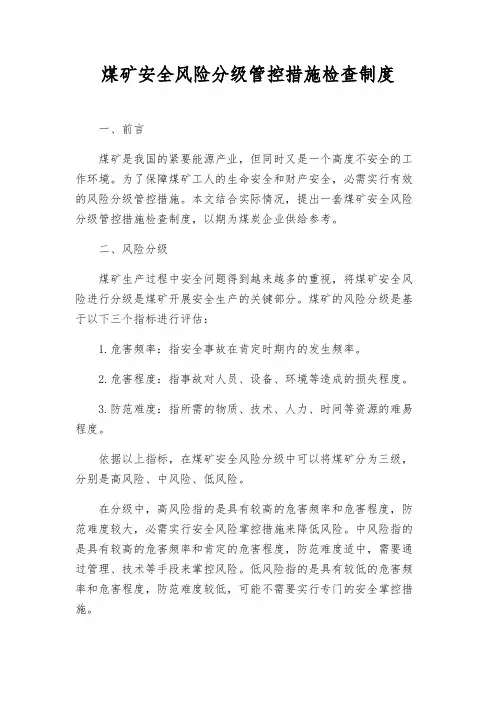 煤矿安全风险分级管控措施检查制度

一、前言

煤矿是我国的紧要能源产业，但同时又是一个高度不安全的工作环境。为了保障煤矿工人的生命安全和财产安全，必需实行有效的风险分级管控措施。本文结合实际情况，提出一套煤矿安全风险分级管控措施检查制度，以期为煤炭企业供给参考。

二、风险分级

煤矿生产过程中安全问题得到越来越多的重视，将煤矿安全风险进行分级是煤矿开展安全生产的关键部分。煤矿的风险分级是基于以下三个指标进行评估：

1. 危害频率：指安全事故在肯定时期内的发生频率。

2. 危害程度：指事故对人员、设备、环境等造成的损失程度。

3. 防范难度：指所需的物质、技术、人力、时间等资源的难易程度。

依据以上指标，在煤矿安全风险分级中可以将煤矿分为三级，分别是高风险、中风险、低风险。

在分级中，高风险指的是具有较高的危害频率和危害程度，防范难度较大，必需实行安全风险掌控措施来降低风险。中风险指的是具有较高的危害频率和肯定的危害程度，防范难度适中，需要通过管理、技术等手段来掌控风险。低风险指的是具有较低的危害频率和危害程度，防范难度较低，可能不需要实行专门的安全掌控措施。